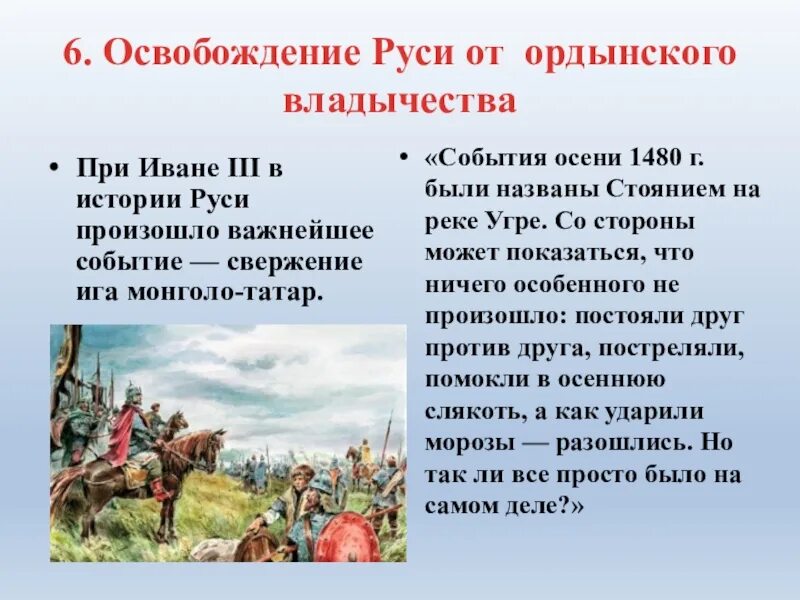 6. Освобождение Руси от ордынского владычества

• При Иване III в истории Руси произошло важнейшее событие — свержение ига монголо-татар.

• «События осени 1480 г. были названы Стоянием на реке Угре. Со стороны может показаться, что ничего особенного не произошло: постояли друг против друга, постреляли, помокли в осеннюю слякоть, а как ударили морозы — разошлись. Но так ли все просто было на самом деле?»